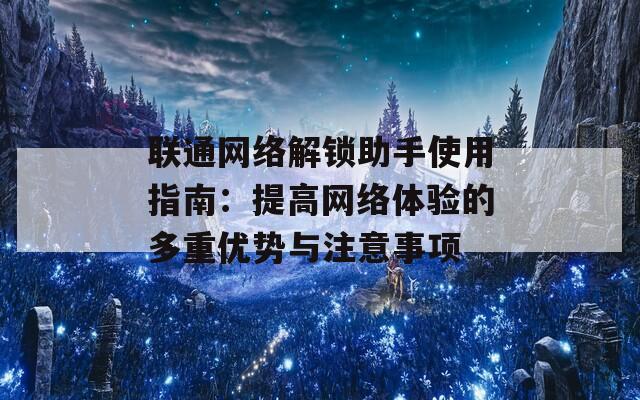 联通网络解锁助手使用指南：提高网络体验的多重优势与注意事项